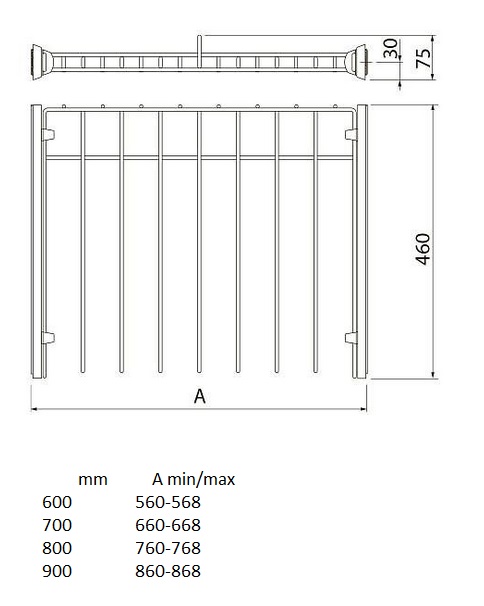 30
75
460
A

| mm | A min/max |
|---|---|
| 600 | 560-568 |
| 700 | 660-668 |
| 800 | 760-768 |
| 900 | 860-868 |